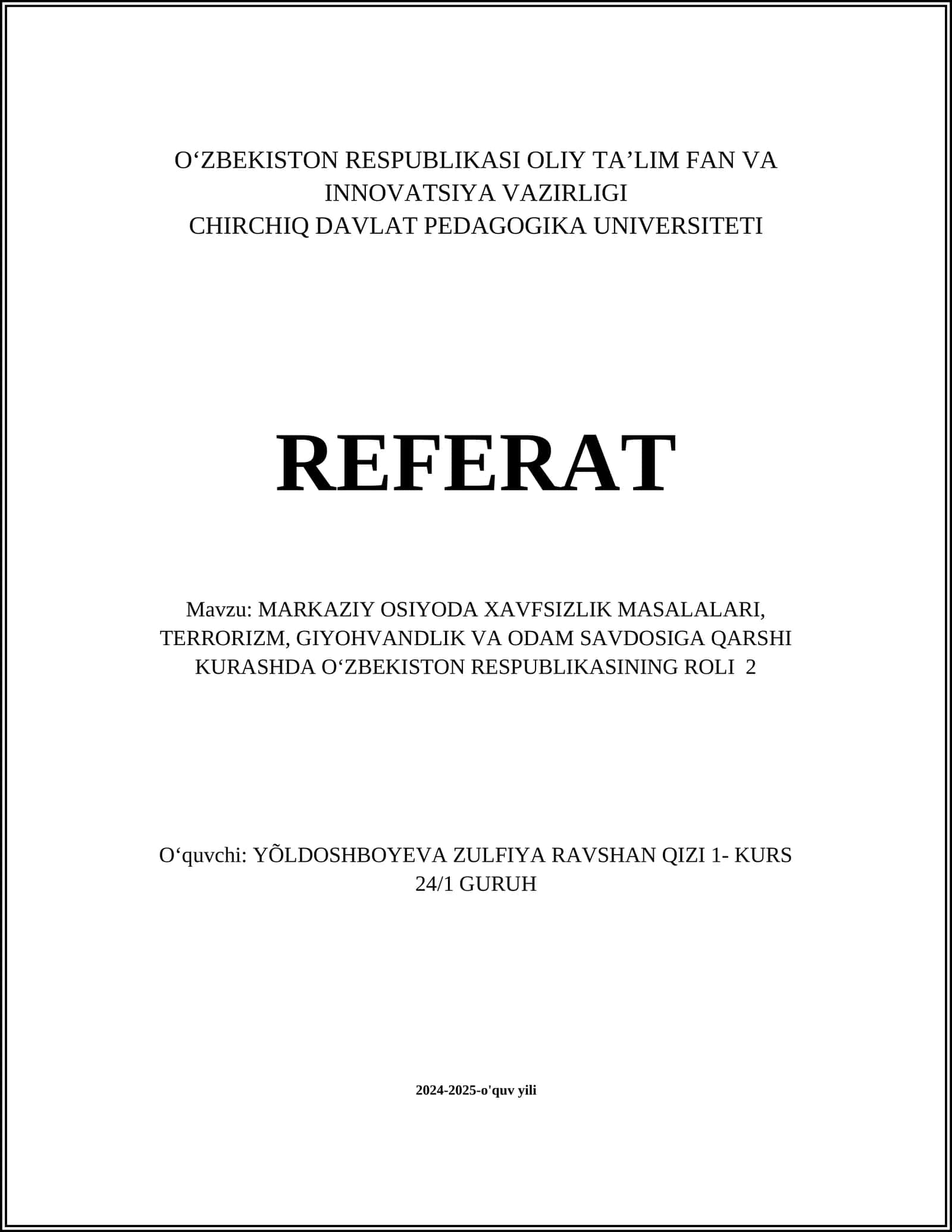 O‘ZBEKISTON RESPUBLIKASI OLIY TA’LIM FAN VA INNOVATSIYA VAZIRLIGI
CHIRCHIQ DAVLAT PEDAGOGIKA UNIVERSITETI

REFERAT

Mavzu: MARKAZIY OSIYODA XAVFSIZLIK MASALALARI, TERRORIZM, GIYOHVANDLIK VA ODAM SAVDOSIGA QARSHI KURASHDA O‘ZBEKISTON RESPUBLIKASINING ROLI 2

O‘quvchi: YÕLDOSHBOYEVA ZULFIYA RAVSHAN QIZI 1- KURS 24/1 GURUH

2024-2025-o'quv yili